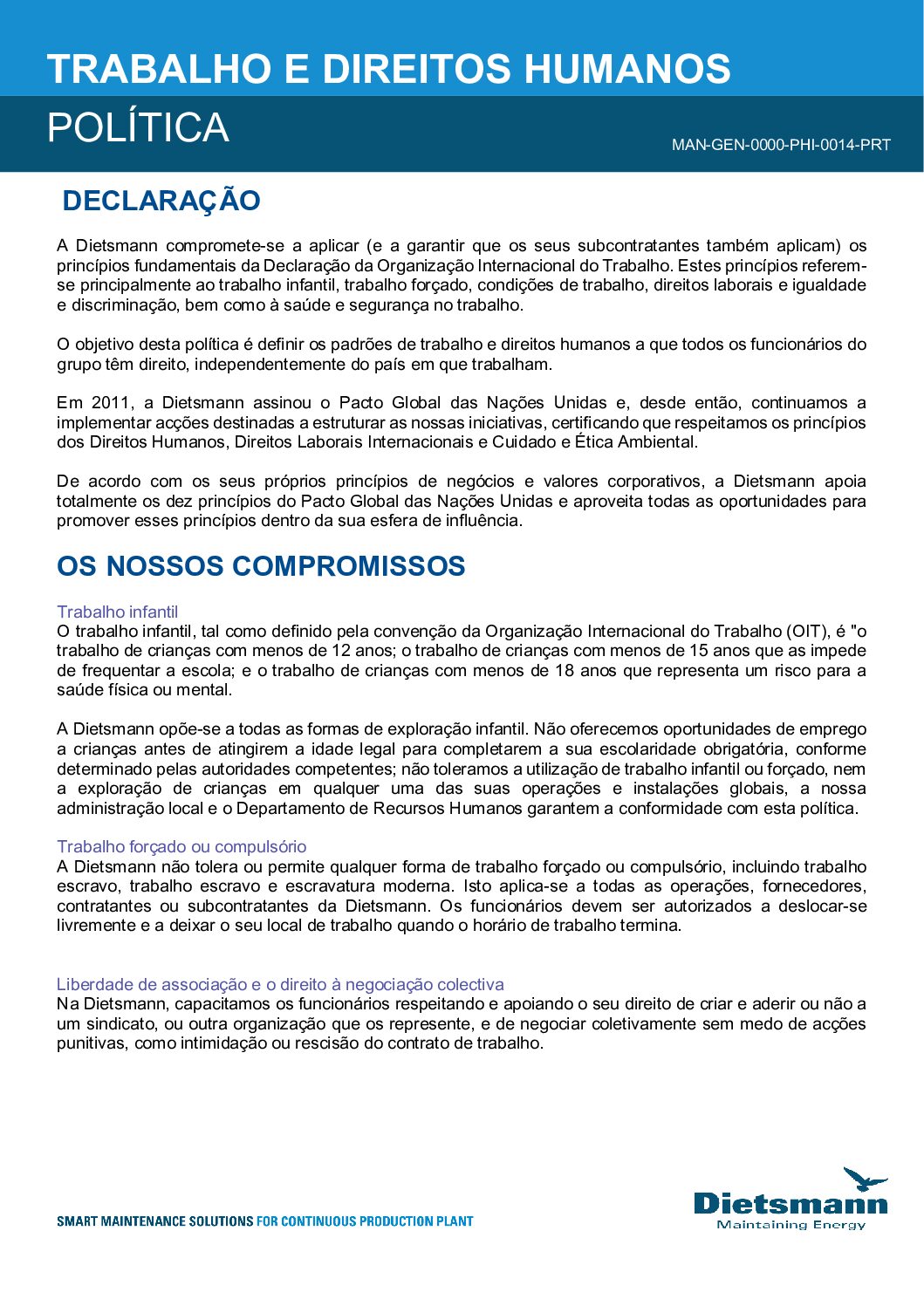 TRABALHO E DIREITOS HUMANOS

POLÍTICA

MAN-GEN-0000-PHI-0014-PRT

DECLARAÇÃO

A Dietsmann compromete-se a aplicar (e a garantir que os seus subcontratantes também aplicam) os princípios fundamentais da Declaração da Organização Internacional do Trabalho. Estes princípios referem-se principalmente ao trabalho infantil, trabalho forçado, condições de trabalho, direitos laborais e igualdade e discriminação, bem como à saúde e segurança no trabalho.

O objetivo desta política é definir os padrões de trabalho e direitos humanos a que todos os funcionários do grupo têm direito, independentemente do país em que trabalham.

Em 2011, a Dietsmann assinou o Pacto Global das Nações Unidas e, desde então, continuamos a implementar acções destinadas a estruturar as nossas iniciativas, certificando que respeitamos os princípios dos Direitos Humanos, Direitos Laborais Internacionais e Cuidado e Ética Ambiental.

De acordo com os seus próprios princípios de negócios e valores corporativos, a Dietsmann apoia totalmente os dez princípios do Pacto Global das Nações Unidas e aproveita todas as oportunidades para promover esses princípios dentro da sua esfera de influência.

OS NOSSOS COMPROMISSOS

Trabalho infantil
O trabalho infantil, tal como definido pela convenção da Organização Internacional do Trabalho (OIT), é "o trabalho de crianças com menos de 12 anos; o trabalho de crianças com menos de 15 anos que as impede de frequentar a escola; e o trabalho de crianças com menos de 18 anos que representa um risco para a saúde física ou mental.

A Dietsmann opõe-se a todas as formas de exploração infantil. Não oferecemos oportunidades de emprego a crianças antes de atingirem a idade legal para completarem a sua escolaridade obrigatória, conforme determinado pelas autoridades competentes; não toleramos a utilização de trabalho infantil ou forçado, nem a exploração de crianças em qualquer uma das suas operações e instalações globais, a nossa administração local e o Departamento de Recursos Humanos garantem a conformidade com esta política.

Trabalho forçado ou compulsório
A Dietsmann não tolera ou permite qualquer forma de trabalho forçado ou compulsório, incluindo trabalho escravo, trabalho escravo e escravatura moderna. Isto aplica-se a todas as operações, fornecedores, contratantes ou subcontratantes da Dietsmann. Os funcionários devem ser autorizados a deslocar-se livremente e a deixar o seu local de trabalho quando o horário de trabalho termina.

Liberdade de associação e o direito à negociação colectiva
Na Dietsmann, capacitamos os funcionários respeitando e apoiando o seu direito de criar e aderir ou não a um sindicato, ou outra organização que os represente, e de negociar coletivamente sem medo de acções punitivas, como intimidação ou rescisão do contrato de trabalho.

SMART MAINTENANCE SOLUTIONS FOR CONTINUOUS PRODUCTION PLANT

Dietsmann
Maintaining Energy